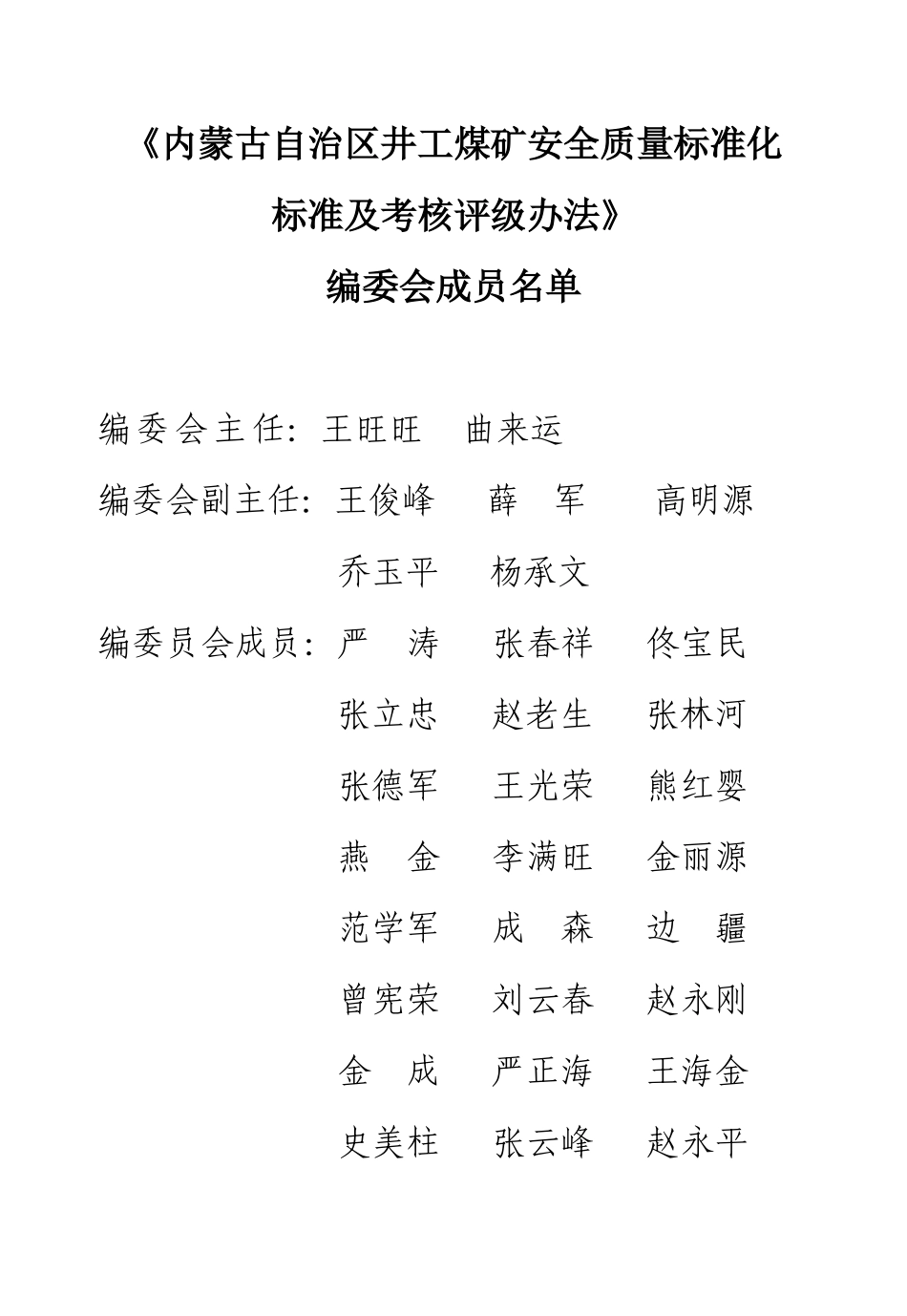 《内蒙古自治区井工煤矿安全质量标准化标准及考核评级办法》

编委会成员名单

编委会主任：王旺旺　曲来运

编委会副主任：王俊峰　薛　军　高明源

乔玉平　杨承文

编委员会成员：严　涛　张春祥　佟宝民

张立忠　赵老生　张林河

张德军　王光荣　熊红婴

燕　金　李满旺　金丽源

范学军　成　森　边　疆

曾宪荣　刘云春　赵永刚

金　成　严正海　王海金

史美柱　张云峰　赵永平